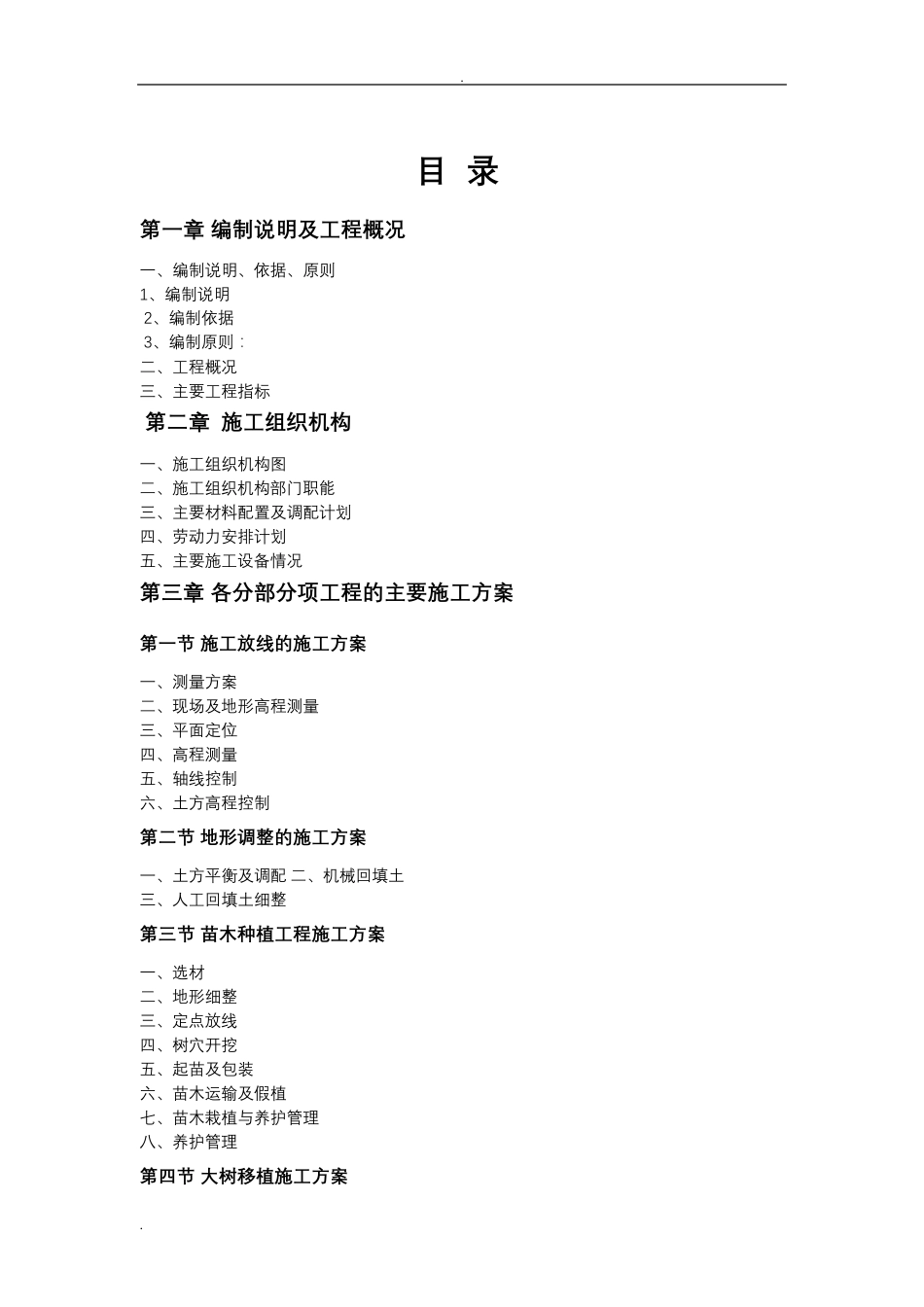 .

目 录

第一章 编制说明及工程概况

一、编制说明、依据、原则
1、编制说明
2、编制依据
3、编制原则：
二、工程概况
三、主要工程指标

第二章 施工组织机构

一、施工组织机构图
二、施工组织机构部门职能
三、主要材料配置及调配计划
四、劳动力安排计划
五、主要施工设备情况

第三章 各分部分项工程的主要施工方案

第一节 施工放线的施工方案

一、测量方案
二、现场及地形高程测量
三、平面定位
四、高程测量
五、轴线控制
六、土方高程控制

第二节 地形调整的施工方案

一、土方平衡及调配 二、机械回填土
三、人工回填土细整

第三节 苗木种植工程施工方案

一、选材
二、地形细整
三、定点放线
四、树穴开挖
五、起苗及包装
六、苗木运输及假植
七、苗木栽植与养护管理
八、养护管理

第四节 大树移植施工方案

.